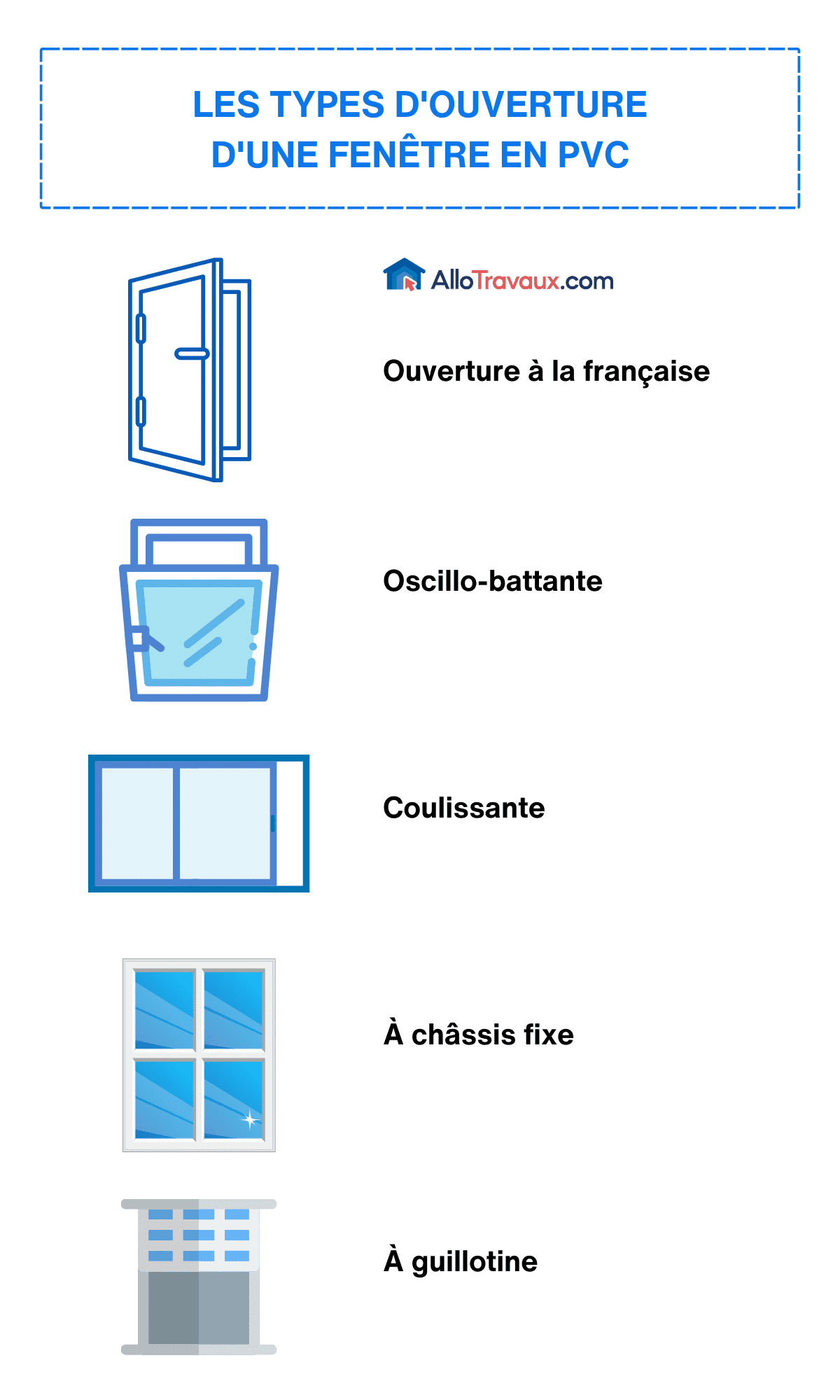 LES TYPES D'OUVERTURE
D'UNE FENÊTRE EN PVC

AlloTravaux.com

Ouverture à la française

Oscillo-battante

Coulissante

À châssis fixe

À guillotine